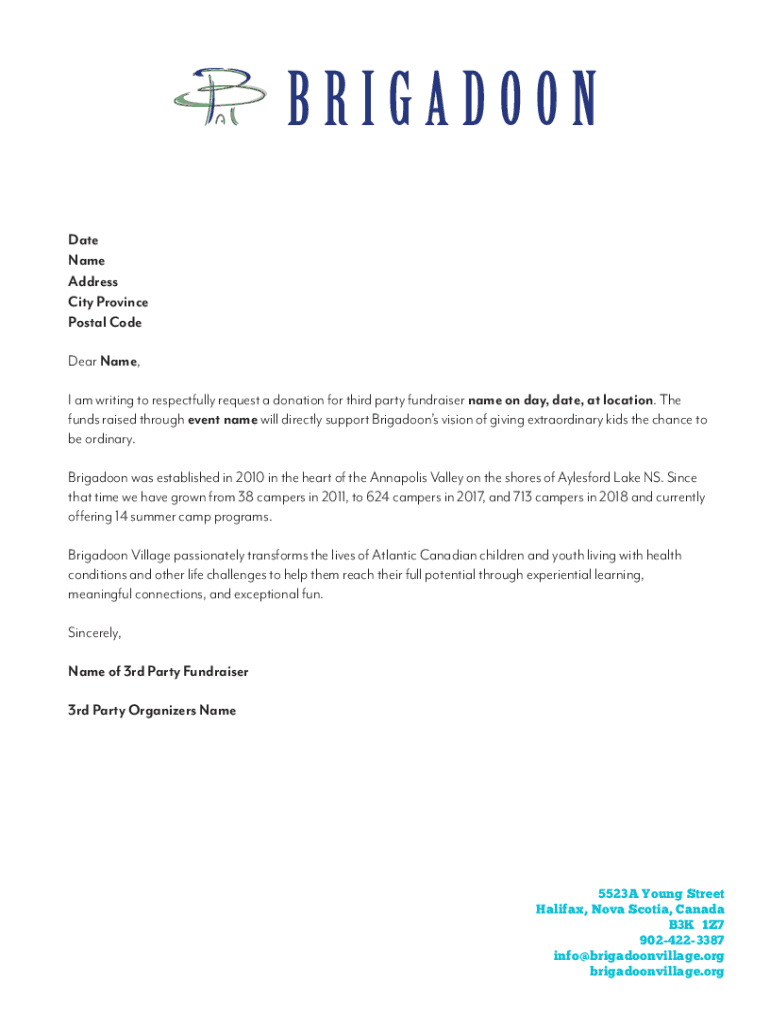 BRIGADOON

Date
Name
Address
City Province
Postal Code

Dear Name,

I am writing to respectfully request a donation for third party fundraiser name on day, date, at location. The funds raised through event name will directly support Brigadoon's vision of giving extraordinary kids the chance to be ordinary.

Brigadoon was established in 2010 in the heart of the Annapolis Valley on the shores of Aylesford Lake NS. Since that time we have grown from 38 campers in 2011, to 624 campers in 2017, and 713 campers in 2018 and currently offering 14 summer camp programs.

Brigadoon Village passionately transforms the lives of Atlantic Canadian children and youth living with health conditions and other life challenges to help them reach their full potential through experiential learning, meaningful connections, and exceptional fun.

Sincerely,

Name of 3rd Party Fundraiser

3rd Party Organizers Name

5523A Young Street
Halifax, Nova Scotia, Canada
B3K 1Z7
902-422-3387
info@brigadoonvillage.org
brigadoonvillage.org